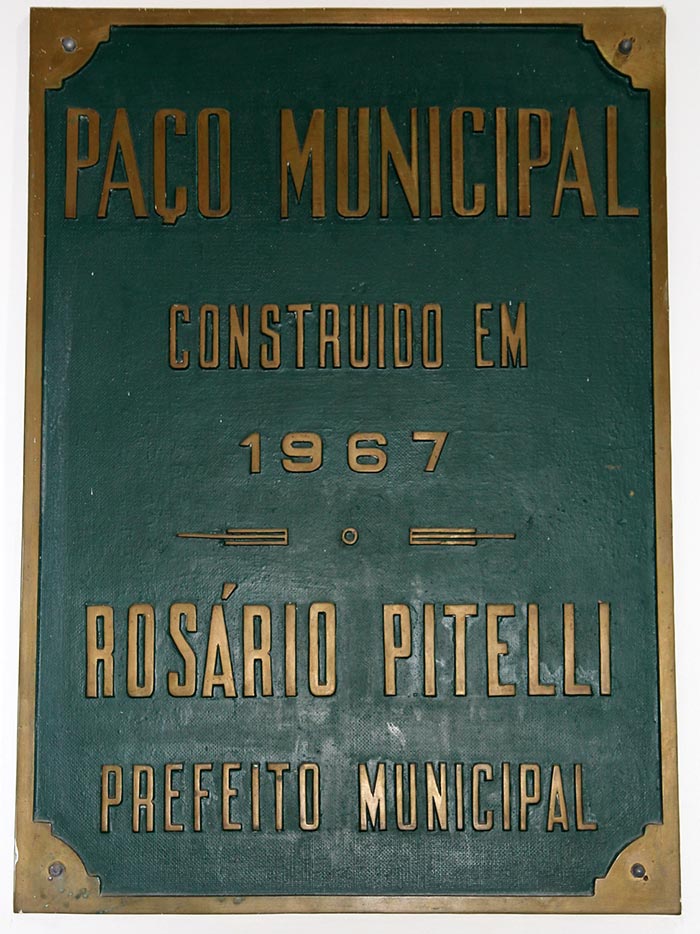 PAÇO MUNICIPAL

CONSTRUIDO EM

1967

ROSÁRIO PITELLI

PREFEITO MUNICIPAL